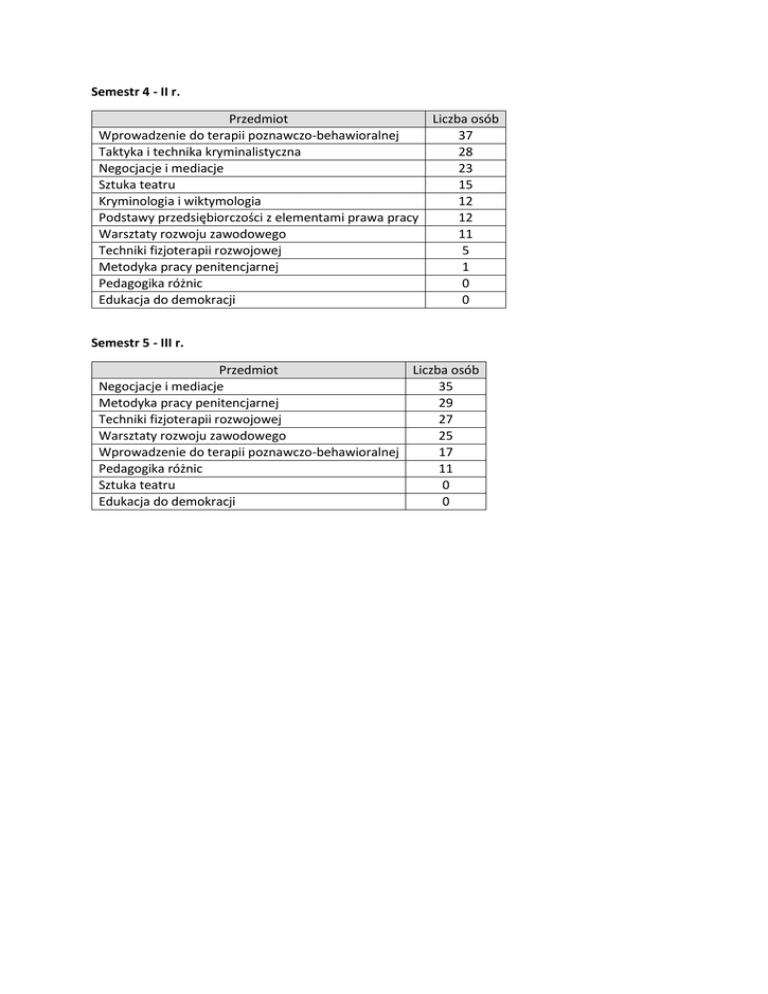 **Semestr 4 - II r.**

| Przedmiot | Liczba osób |
|---|---|
| Wprowadzenie do terapii poznawczo-behawioralnej | 37 |
| Taktyka i technika kryminalistyczna | 28 |
| Negocjacje i mediacje | 23 |
| Sztuka teatru | 15 |
| Kryminologia i wiktymologia | 12 |
| Podstawy przedsiębiorczości z elementami prawa pracy | 12 |
| Warsztaty rozwoju zawodowego | 11 |
| Techniki fizjoterapii rozwojowej | 5 |
| Metodyka pracy penitencjarnej | 1 |
| Pedagogika różnic | 0 |
| Edukacja do demokracji | 0 |

**Semestr 5 - III r.**

| Przedmiot | Liczba osób |
|---|---|
| Negocjacje i mediacje | 35 |
| Metodyka pracy penitencjarnej | 29 |
| Techniki fizjoterapii rozwojowej | 27 |
| Warsztaty rozwoju zawodowego | 25 |
| Wprowadzenie do terapii poznawczo-behawioralnej | 17 |
| Pedagogika różnic | 11 |
| Sztuka teatru | 0 |
| Edukacja do demokracji | 0 |